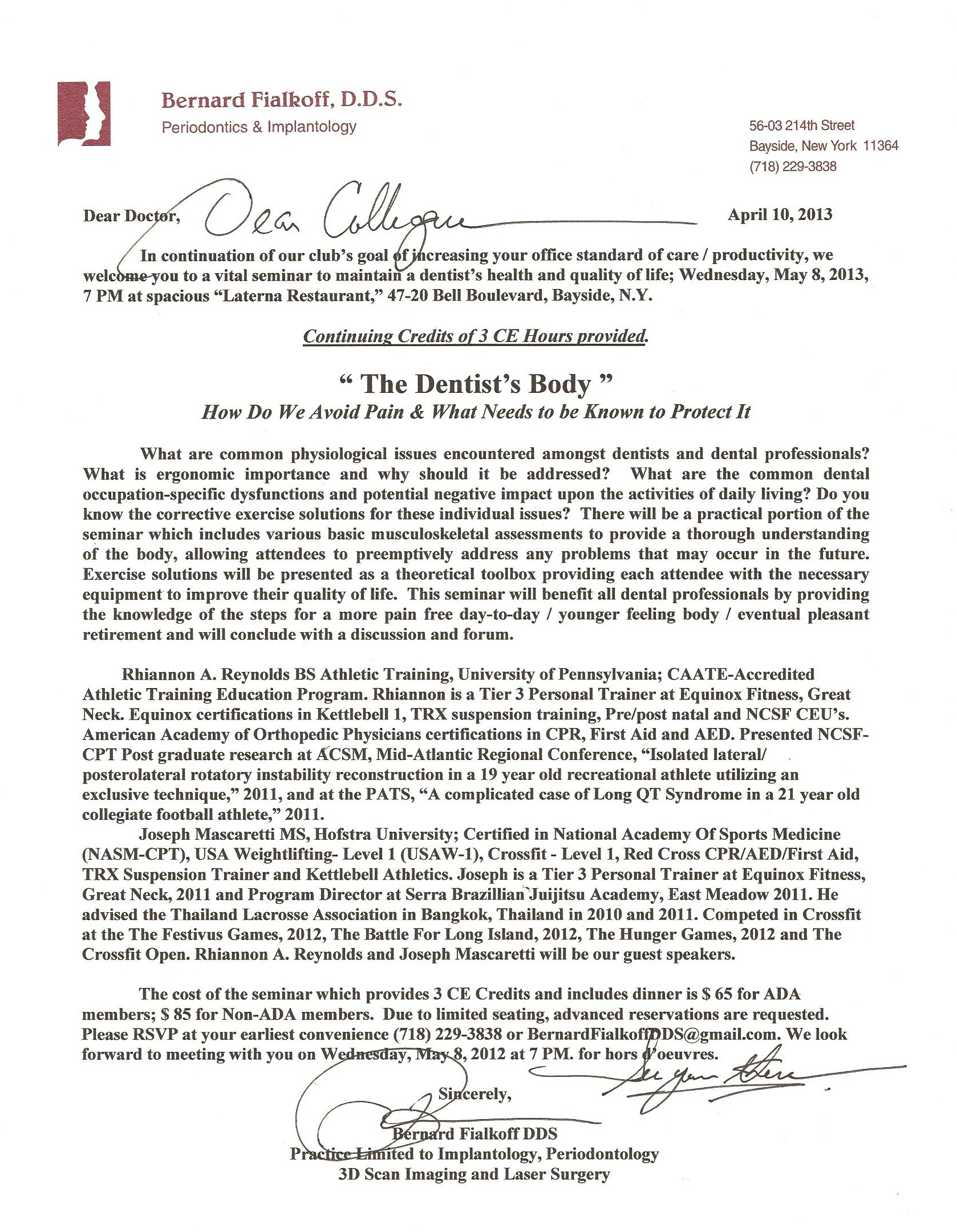 Bernard Fialkoff, D.D.S.
Periodontics & Implantology

56-03 214th Street
Bayside, New York 11364
(718) 229-3838

Dear Doctor, Dear Colleague April 10, 2013

In continuation of our club's goal of increasing your office standard of care / productivity, we welcome you to a vital seminar to maintain a dentist's health and quality of life; Wednesday, May 8, 2013, 7 PM at spacious "Laterna Restaurant," 47-20 Bell Boulevard, Bayside, N.Y.

Continuing Credits of 3 CE Hours provided.

" The Dentist's Body "
How Do We Avoid Pain & What Needs to be Known to Protect It

What are common physiological issues encountered amongst dentists and dental professionals? What is ergonomic importance and why should it be addressed? What are the common dental occupation-specific dysfunctions and potential negative impact upon the activities of daily living? Do you know the corrective exercise solutions for these individual issues? There will be a practical portion of the seminar which includes various basic musculoskeletal assessments to provide a thorough understanding of the body, allowing attendees to preemptively address any problems that may occur in the future. Exercise solutions will be presented as a theoretical toolbox providing each attendee with the necessary equipment to improve their quality of life. This seminar will benefit all dental professionals by providing the knowledge of the steps for a more pain free day-to-day / younger feeling body / eventual pleasant retirement and will conclude with a discussion and forum.

Rhiannon A. Reynolds BS Athletic Training, University of Pennsylvania; CAATE-Accredited Athletic Training Education Program. Rhiannon is a Tier 3 Personal Trainer at Equinox Fitness, Great Neck. Equinox certifications in Kettlebell 1, TRX suspension training, Pre/post natal and NCSF CEU's. American Academy of Orthopedic Physicians certifications in CPR, First Aid and AED. Presented NCSF-CPT Post graduate research at ACSM, Mid-Atlantic Regional Conference, "Isolated lateral/ posterolateral rotatory instability reconstruction in a 19 year old recreational athlete utilizing an exclusive technique," 2011, and at the PATS, "A complicated case of Long QT Syndrome in a 21 year old collegiate football athlete," 2011.
Joseph Mascaretti MS, Hofstra University; Certified in National Academy Of Sports Medicine (NASM-CPT), USA Weightlifting- Level 1 (USAW-1), Crossfit - Level 1, Red Cross CPR/AED/First Aid, TRX Suspension Trainer and Kettlebell Athletics. Joseph is a Tier 3 Personal Trainer at Equinox Fitness, Great Neck, 2011 and Program Director at Serra Brazillian Juijitsu Academy, East Meadow 2011. He advised the Thailand Lacrosse Association in Bangkok, Thailand in 2010 and 2011. Competed in Crossfit at the The Festivus Games, 2012, The Battle For Long Island, 2012, The Hunger Games, 2012 and The Crossfit Open. Rhiannon A. Reynolds and Joseph Mascaretti will be our guest speakers.

The cost of the seminar which provides 3 CE Credits and includes dinner is $ 65 for ADA members; $ 85 for Non-ADA members. Due to limited seating, advanced reservations are requested. Please RSVP at your earliest convenience (718) 229-3838 or BernardFialkoffDDS@gmail.com. We look forward to meeting with you on Wednesday, May 8, 2012 at 7 PM. for hors d'oeuvres.

See you there.

Sincerely,

Bernard Fialkoff DDS
Practice Limited to Implantology, Periodontology
3D Scan Imaging and Laser Surgery